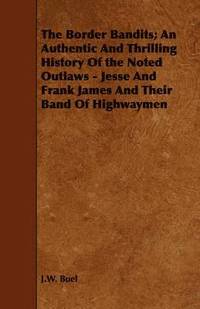 The Border Bandits; An Authentic And Thrilling History Of the Noted Outlaws - Jesse And Frank James And Their Band Of Highwaymen

J.W. Buel